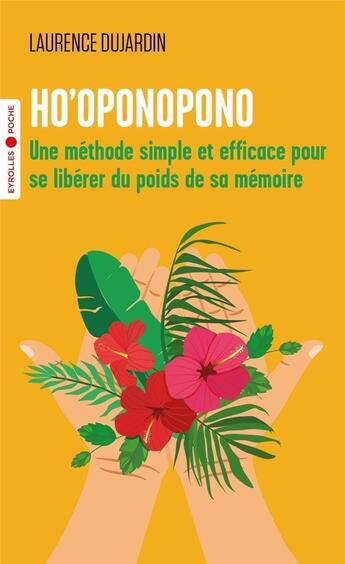 LAURENCE DUJARDIN

EYROLLES POCHE

HO'OPONOPONO

Une méthode simple et efficace pour se libérer du poids de sa mémoire